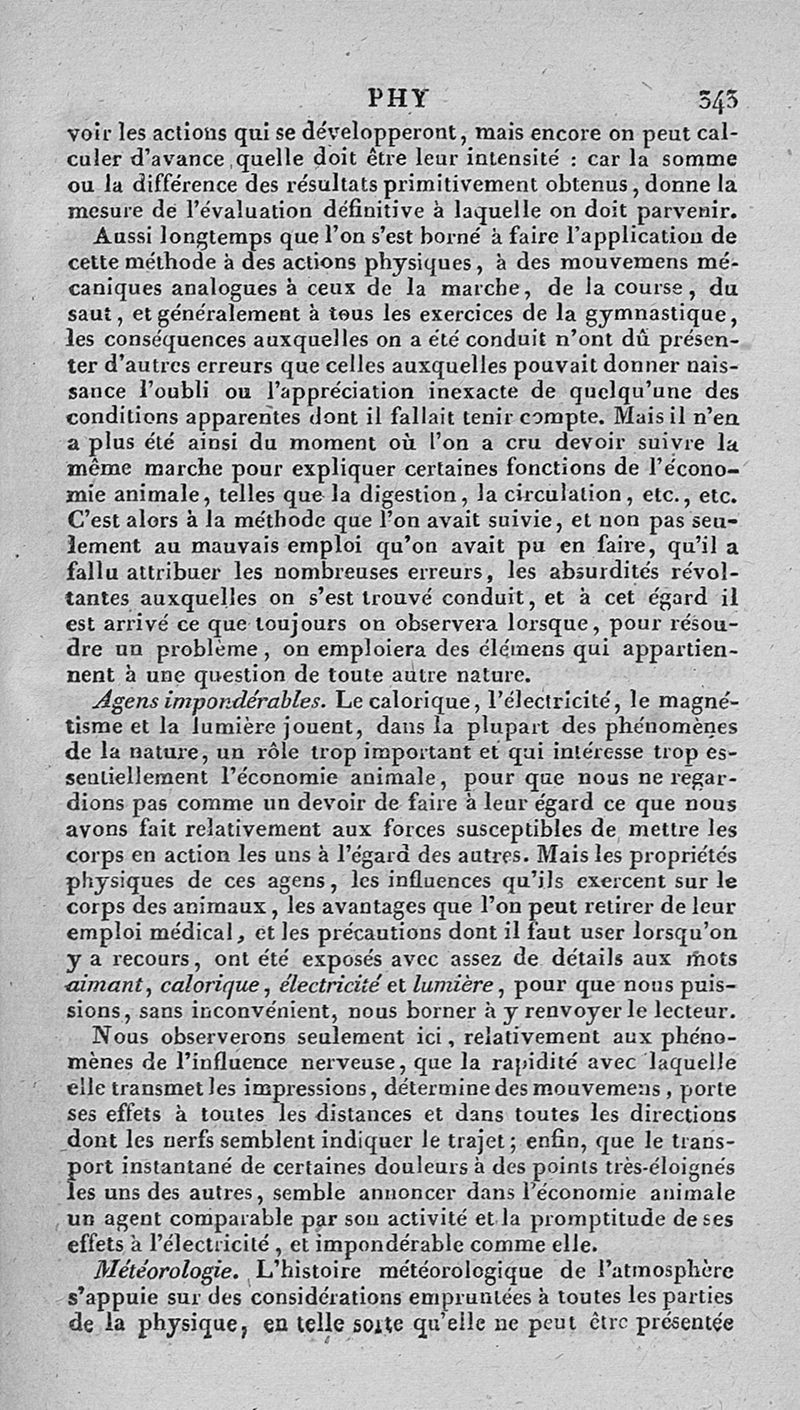 PHY 343

voir les actions qui se développeront, mais encore on peut calculer d'avance quelle doit être leur intensité : car la somme ou la différence des résultats primitivement obtenus, donne la mesure de l'évaluation définitive à laquelle on doit parvenir.

Aussi longtemps que l'on s'est borné à faire l'application de cette méthode à des actions physiques, à des mouvemens mécaniques analogues à ceux de la marche, de la course, du saut, et généralement à tous les exercices de la gymnastique, les conséquences auxquelles on a été conduit n'ont dû présenter d'autres erreurs que celles auxquelles pouvait donner naissance l'oubli ou l'appréciation inexacte de quelqu'une des conditions apparentes dont il fallait tenir compte. Mais il n'en a plus été ainsi du moment où l'on a cru devoir suivre la même marche pour expliquer certaines fonctions de l'économie animale, telles que la digestion, la circulation, etc., etc. C'est alors à la méthode que l'on avait suivie, et non pas seulement au mauvais emploi qu'on avait pu en faire, qu'il a fallu attribuer les nombreuses erreurs, les absurdités révoltantes auxquelles on s'est trouvé conduit, et à cet égard il est arrivé ce que toujours on observera lorsque, pour résoudre un problème, on emploiera des élémens qui appartiennent à une question de toute autre nature.

Agens impondérables. Le calorique, l'électricité, le magnétisme et la lumière jouent, dans la plupart des phénomènes de la nature, un rôle trop important et qui intéresse trop essentiellement l'économie animale, pour que nous ne regardions pas comme un devoir de faire à leur égard ce que nous avons fait relativement aux forces susceptibles de mettre les corps en action les uns à l'égard des autres. Mais les propriétés physiques de ces agens, les influences qu'ils exercent sur le corps des animaux, les avantages que l'on peut retirer de leur emploi médical, et les précautions dont il faut user lorsqu'on y a recours, ont été exposés avec assez de détails aux mots aimant, calorique, électricité et lumière, pour que nous puissions, sans inconvénient, nous borner à y renvoyer le lecteur.

Nous observerons seulement ici, relativement aux phénomènes de l'influence nerveuse, que la rapidité avec laquelle elle transmet les impressions, détermine des mouvemens, porte ses effets à toutes les distances et dans toutes les directions dont les nerfs semblent indiquer le trajet; enfin, que le transport instantané de certaines douleurs à des points très-éloignés les uns des autres, semble annoncer dans l'économie animale un agent comparable par son activité et la promptitude de ses effets à l'électricité, et impondérable comme elle.

Météorologie. L'histoire météorologique de l'atmosphère s'appuie sur des considérations empruntées à toutes les parties de la physique, en telle sorte qu'elle ne peut être présentée